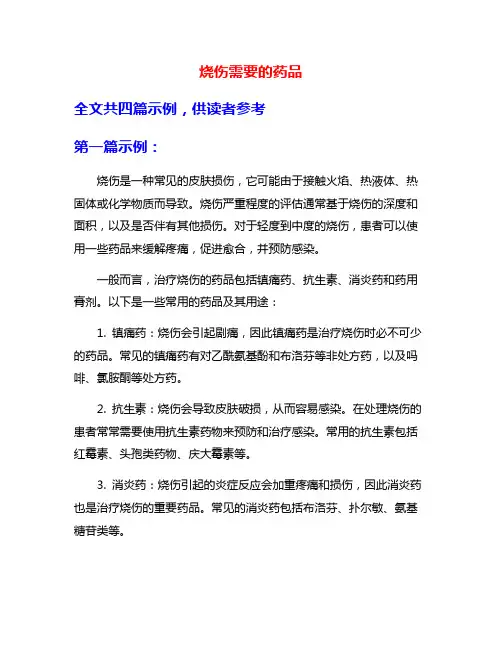 烧伤需要的药品

全文共四篇示例，供读者参考

第一篇示例：

烧伤是一种常见的皮肤损伤，它可能由于接触火焰、热液体、热固体或化学物质而导致。烧伤严重程度的评估通常基于烧伤的深度和面积，以及是否伴有其他损伤。对于轻度到中度的烧伤，患者可以使用一些药品来缓解疼痛，促进愈合，并预防感染。

一般而言，治疗烧伤的药品包括镇痛药、抗生素、消炎药和药用膏剂。以下是一些常用的药品及其用途：

1. 镇痛药：烧伤会引起剧痛，因此镇痛药是治疗烧伤时必不可少的药品。常见的镇痛药有对乙酰氨基酚和布洛芬等非处方药，以及吗啡、氯胺酮等处方药。

2. 抗生素：烧伤会导致皮肤破损，从而容易感染。在处理烧伤的患者常常需要使用抗生素药物来预防和治疗感染。常用的抗生素包括红霉素、头孢类药物、庆大霉素等。

3. 消炎药：烧伤引起的炎症反应会加重疼痛和损伤，因此消炎药也是治疗烧伤的重要药品。常见的消炎药包括布洛芬、扑尔敏、氨基糖苷类等。